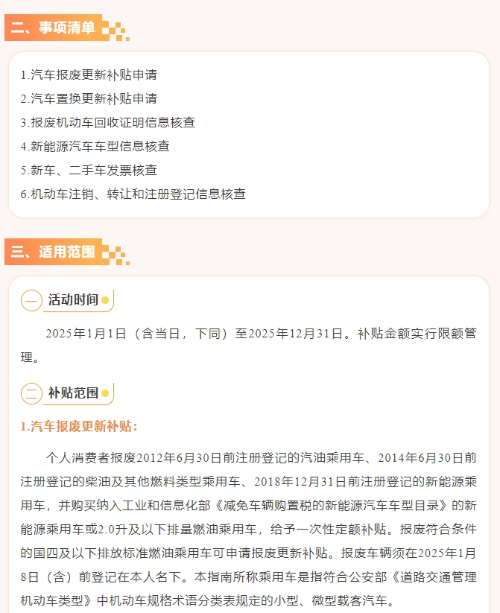 二、事项清单

1.汽车报废更新补贴申请
2.汽车置换更新补贴申请
3.报废机动车回收证明信息核查
4.新能源汽车车型信息核查
5.新车、二手车发票核查
6.机动车注销、转让和注册登记信息核查

三、适用范围

一 活动时间

2025年1月1日（含当日，下同）至2025年12月31日。补贴金额实行限额管理。

二 补贴范围

1.汽车报废更新补贴：

个人消费者报废2012年6月30日前注册登记的汽油乘用车、2014年6月30日前注册登记的柴油及其他燃料类型乘用车、2018年12月31日前注册登记的新能源乘用车，并购买纳入工业和信息化部《减免车辆购置税的新能源汽车车型目录》的新能源乘用车或2.0升及以下排量燃油乘用车，给予一次性定额补贴。报废符合条件的国四及以下排放标准燃油乘用车可申请报废更新补贴。报废车辆须在2025年1月8日（含）前登记在本人名下。本指南所称乘用车是指符合公安部《道路交通管理机动车类型》中机动车规格术语分类表规定的小型、微型载客汽车。